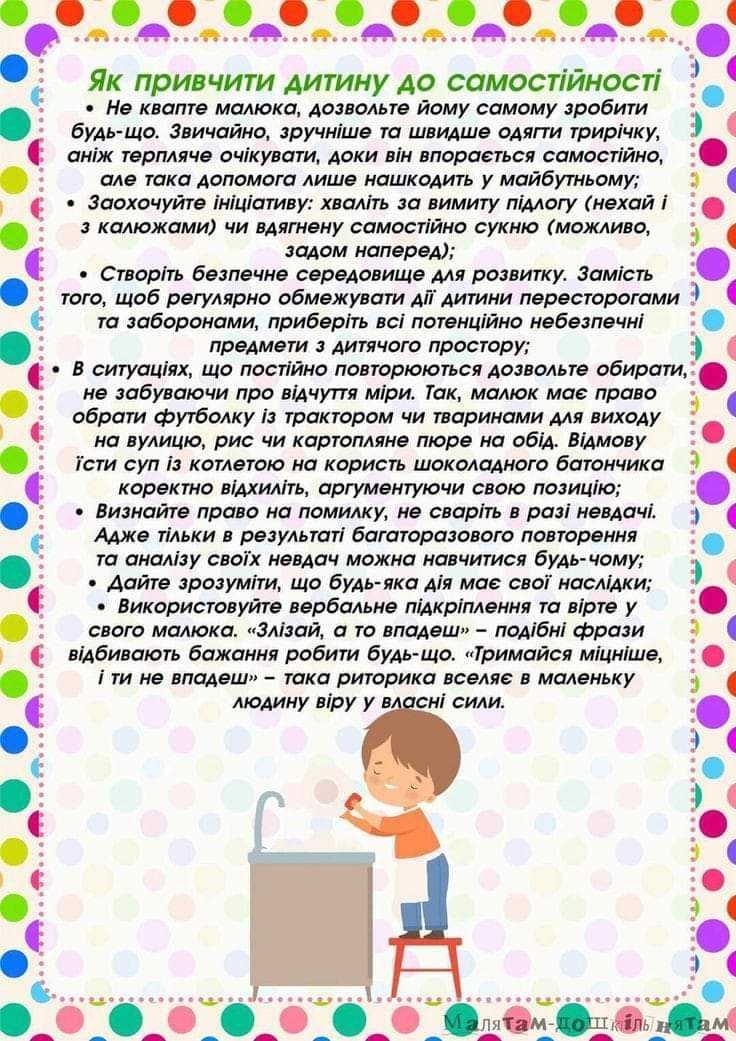 Як привчити дитину до самостійності

• Не квапте малюка, дозвольте йому самому зробити будь-що. Звичайно, зручніше та швидше одягти трирічку, аніж терпляче очікувати, доки він впорається самостійно, але така допомога лише нашкодить у майбутньому;

• Заохочуйте ініціативу: хваліть за вимиту підлогу (нехай і з калюжами) чи вдягнену самостійно сукню (можливо, задом наперед);

• Створіть безпечне середовище для розвитку. Замість того, щоб регулярно обмежувати дії дитини пересторогами та заборонами, приберіть всі потенційно небезпечні предмети з дитячого простору;

• В ситуаціях, що постійно повторюються дозвольте обирати, не забуваючи про відчуття міри. Так, малюк має право обрати футболку із трактором чи тваринами для виходу на вулицю, рис чи картопляне пюре на обід. Відмову їсти суп із котлетою на користь шоколадного батончика коректно відхиліть, аргументуючи свою позицію;

• Визнайте право на помилку, не сваріть в разі невдачі. Адже тільки в результаті багаторазового повторення та аналізу своїх невдач можна навчитися будь-чому;

• Дайте зрозуміти, що будь-яка дія має свої наслідки;

• Використовуйте вербальне підкріплення та вірте у свого малюка. «Злізай, а то впадеш» – подібні фрази відбивають бажання робити будь-що. «Тримайся міцніше, і ти не впадеш» – така риторика вселяє в маленьку людину віру у власні сили.

Малятам-дошкільнятам